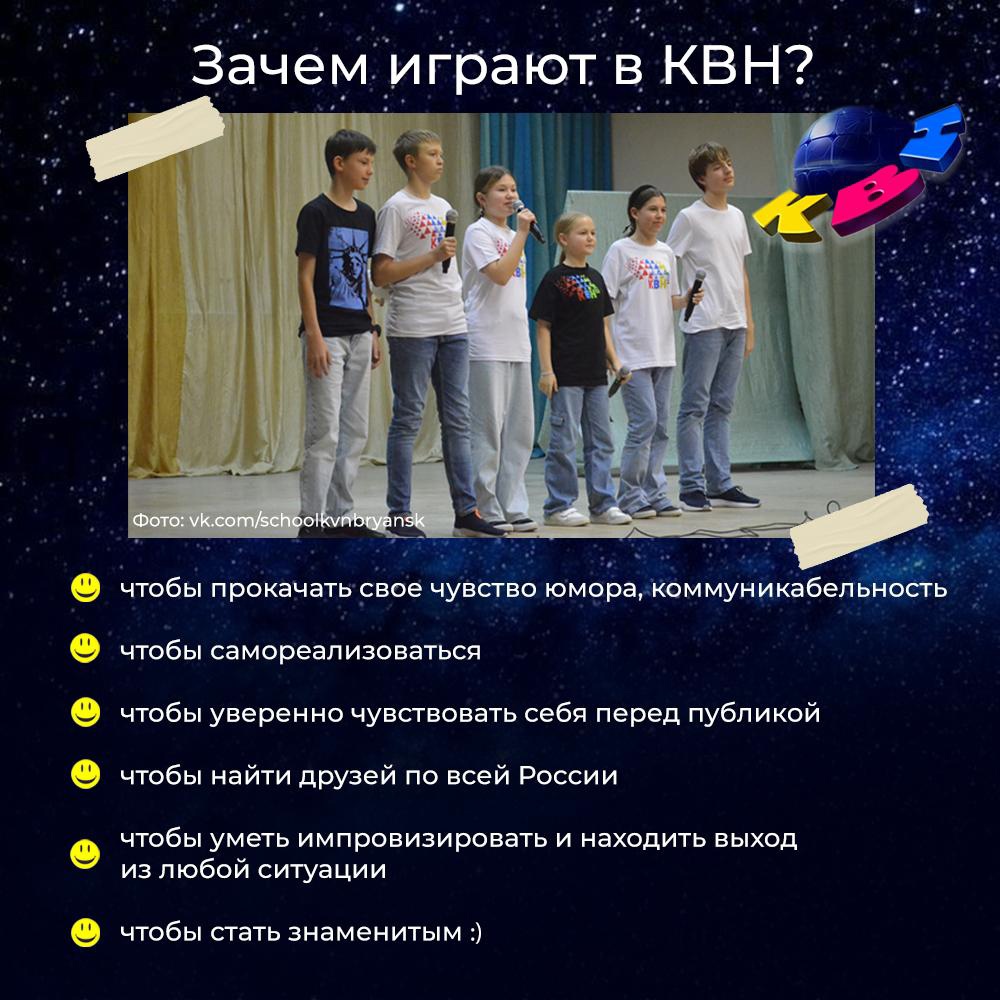 Зачем играют в КВН?

КВН

Фото: vk.com/schoolkvnbryansk

чтобы прокачать свое чувство юмора, коммуникабельность

чтобы самореализоваться

чтобы уверенно чувствовать себя перед публикой

чтобы найти друзей по всей России

чтобы уметь импровизировать и находить выход из любой ситуации

чтобы стать знаменитым :)